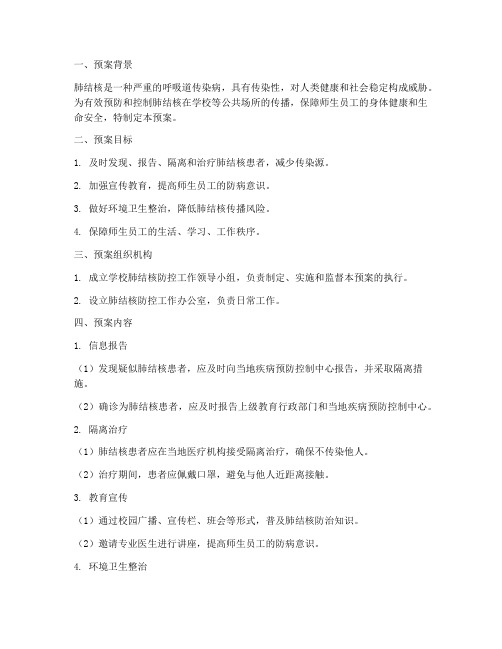 一、预案背景

肺结核是一种严重的呼吸道传染病，具有传染性，对人类健康和社会稳定构成威胁。为有效预防和控制肺结核在学校等公共场所的传播，保障师生员工的身体健康和生命安全，特制定本预案。

二、预案目标

1. 及时发现、报告、隔离和治疗肺结核患者，减少传染源。

2. 加强宣传教育，提高师生员工的防病意识。

3. 做好环境卫生整治，降低肺结核传播风险。

4. 保障师生员工的生活、学习、工作秩序。

三、预案组织机构

1. 成立学校肺结核防控工作领导小组，负责制定、实施和监督本预案的执行。

2. 设立肺结核防控工作办公室，负责日常工作。

四、预案内容

1. 信息报告

（1）发现疑似肺结核患者，应及时向当地疾病预防控制中心报告，并采取隔离措施。

（2）确诊为肺结核患者，应及时报告上级教育行政部门和当地疾病预防控制中心。

2. 隔离治疗

（1）肺结核患者应在当地医疗机构接受隔离治疗，确保不传染他人。

（2）治疗期间，患者应佩戴口罩，避免与他人近距离接触。

3. 教育宣传

（1）通过校园广播、宣传栏、班会等形式，普及肺结核防治知识。

（2）邀请专业医生进行讲座，提高师生员工的防病意识。

4. 环境卫生整治